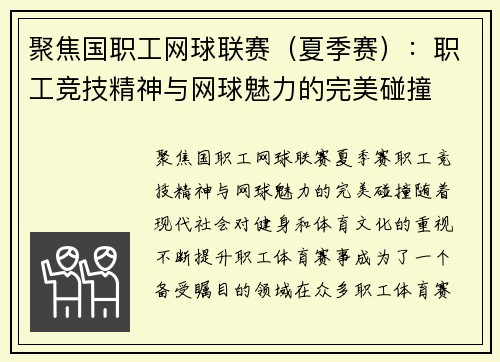 聚焦国职工网球联赛（夏季赛）：职工竞技精神与网球魅力的完美碰撞

聚焦国职工网球联赛夏季赛职工竞技精神与网球魅力的完美碰撞随着现代社会对健身和体育文化的重视不断提升职工体育赛事成为了一个备受瞩目的领域在众多职工体育赛